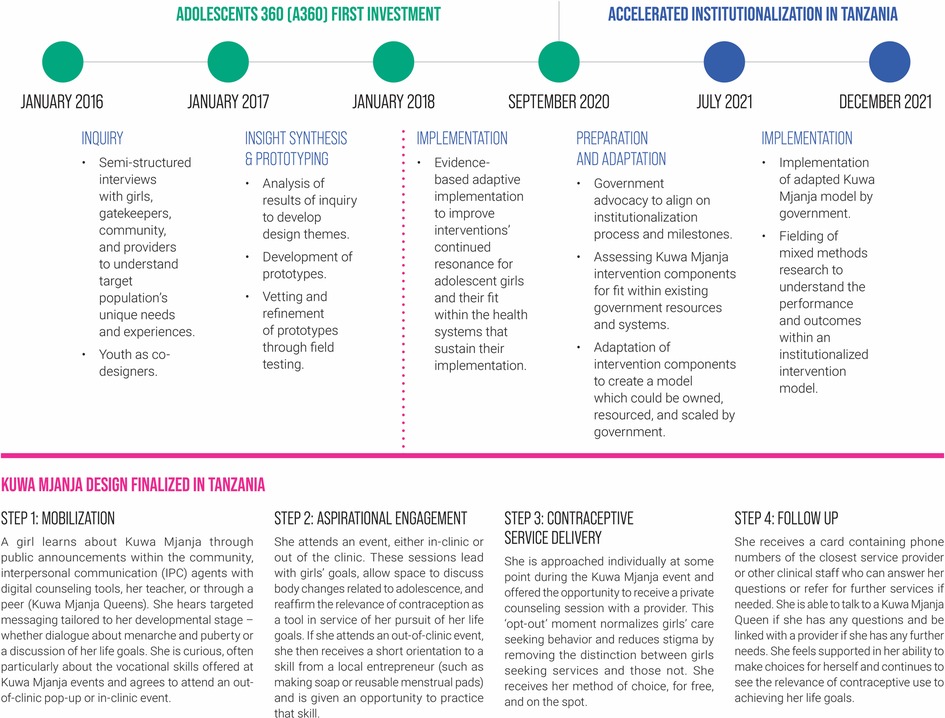 ADOLESCENTS 360 (A360) FIRST INVESTMENT

ACCELERATED INSTITUTIONALIZATION IN TANZANIA

JANUARY 2016

JANUARY 2017

JANUARY 2018

SEPTEMBER 2020

JULY 2021

DECEMBER 2021

INQUIRY
• Semi-structured interviews with girls, gatekeepers, community, and providers to understand target population's unique needs and experiences.
• Youth as co-designers.

INSIGHT SYNTHESIS & PROTOTYPING
• Analysis of results of inquiry to develop design themes.
• Development of prototypes.
• Vetting and refinement of prototypes through field testing.

IMPLEMENTATION
• Evidence-based adaptive implementation to improve interventions' continued resonance for adolescent girls and their fit within the health systems that sustain their implementation.

PREPARATION AND ADAPTATION
• Government advocacy to align on institutionalization process and milestones.
• Assessing Kuwa Mjanja intervention components for fit within existing government resources and systems.
• Adaptation of intervention components to create a model which could be owned, resourced, and scaled by government.

IMPLEMENTATION
• Implementation of adapted Kuwa Mjanja model by government.
• Fielding of mixed methods research to understand the performance and outcomes within an institutionalized intervention model.

KUWA MJANJA DESIGN FINALIZED IN TANZANIA

STEP 1: MOBILIZATION
A girl learns about Kuwa Mjanja through public announcements within the community, interpersonal communication (IPC) agents with digital counseling tools, her teacher, or through a peer (Kuwa Mjanja Queens). She hears targeted messaging tailored to her developmental stage – whether dialogue about menarche and puberty or a discussion of her life goals. She is curious, often particularly about the vocational skills offered at Kuwa Mjanja events and agrees to attend an out-of-clinic pop-up or in-clinic event.

STEP 2: ASPIRATIONAL ENGAGEMENT
She attends an event, either in-clinic or out of the clinic. These sessions lead with girls' goals, allow space to discuss body changes related to adolescence, and reaffirm the relevance of contraception as a tool in service of her pursuit of her life goals. If she attends an out-of-clinic event, she then receives a short orientation to a skill from a local entrepreneur (such as making soap or reusable menstrual pads) and is given an opportunity to practice that skill.

STEP 3: CONTRACEPTIVE SERVICE DELIVERY
She is approached individually at some point during the Kuwa Mjanja event and offered the opportunity to receive a private counseling session with a provider. This 'opt-out' moment normalizes girls' care seeking behavior and reduces stigma by removing the distinction between girls seeking services and those not. She receives her method of choice, for free, and on the spot.

STEP 4: FOLLOW UP
She receives a card containing phone numbers of the closest service provider or other clinical staff who can answer her questions or refer for further services if needed. She is able to talk to a Kuwa Mjanja Queen if she has any questions and be linked with a provider if she has any further needs. She feels supported in her ability to make choices for herself and continues to see the relevance of contraceptive use to achieving her life goals.